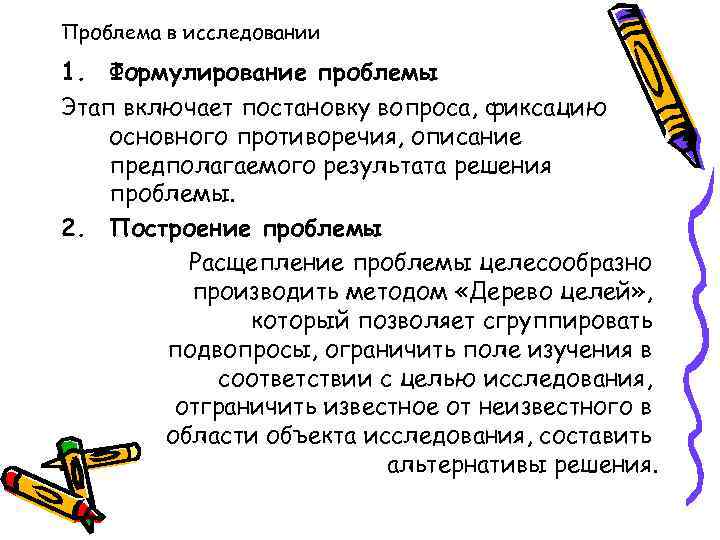 Проблема в исследовании

1. Формулирование проблемы

Этап включает постановку вопроса, фиксацию основного противоречия, описание предполагаемого результата решения проблемы.

2. Построение проблемы

Расщепление проблемы целесообразно производить методом «Дерево целей», который позволяет сгруппировать подвопросы, ограничить поле изучения в соответствии с целью исследования, отграничить известное от неизвестного в области объекта исследования, составить альтернативы решения.